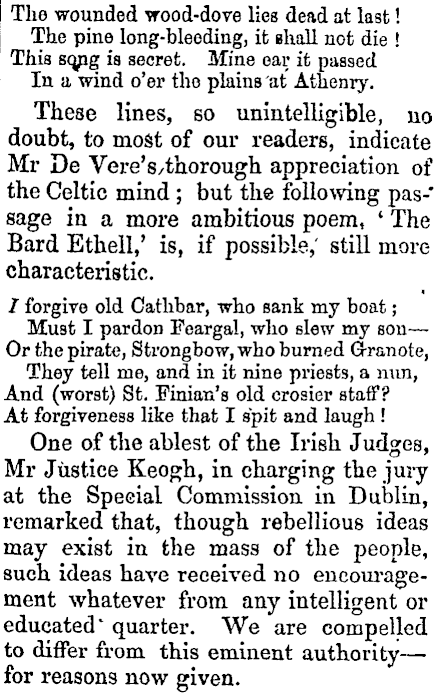 The wounded wood-dove lies dead at last!
The pine long-bleeding, it shall not die!
This song is secret. Mine ear it passed
In a wind o'er the plains at Athenry.

These lines, so unintelligible, no doubt, to most of our readers, indicate Mr De Vere's thorough appreciation of the Celtic mind; but the following passage in a more ambitious poem, 'The Bard Ethell,' is, if possible, still more characteristic.

I forgive old Cathbar, who sank my boat;
Must I pardon Feargal, who slew my son—
Or the pirate, Strongbow, who burned Granote,
They tell me, and in it nine priests, a nun,
And (worst) St. Finian's old crosier staff?
At forgiveness like that I spit and laugh!

One of the ablest of the Irish Judges, Mr Justice Keogh, in charging the jury at the Special Commission in Dublin, remarked that, though rebellious ideas may exist in the mass of the people, such ideas have received no encouragement whatever from any intelligent or educated quarter. We are compelled to differ from this eminent authority—for reasons now given.